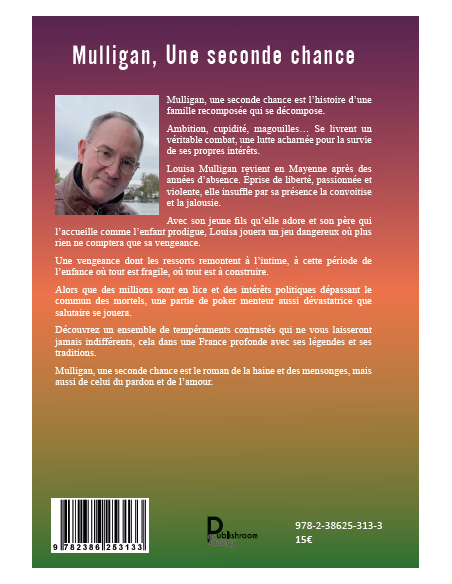 Mulligan, Une seconde chance

Mulligan, une seconde chance est l'histoire d'une famille recomposée qui se décompose.

Ambition, cupidité, magouilles… Se livrent un véritable combat, une lutte acharnée pour la survie de ses propres intérêts.

Louisa Mulligan revient en Mayenne après des années d'absence. Éprise de liberté, passionnée et violente, elle insuffle par sa présence la convoitise et la jalousie.

Avec son jeune fils qu'elle adore et son père qui l'accueille comme l'enfant prodigue, Louisa jouera un jeu dangereux où plus rien ne comptera que sa vengeance.

Une vengeance dont les ressorts remontent à l'intime, à cette période de l'enfance où tout est fragile, où tout est à construire.

Alors que des millions sont en lice et des intérêts politiques dépassant le commun des mortels, une partie de poker menteur aussi dévastatrice que salutaire se jouera.

Découvrez un ensemble de tempéraments contrastés qui ne vous laisseront jamais indifférents, cela dans une France profonde avec ses légendes et ses traditions.

Mulligan, une seconde chance est le roman de la haine et des mensonges, mais aussi de celui du pardon et de l'amour.

9 782386 253133

Publishroom
Factory

978-2-38625-313-3
15€